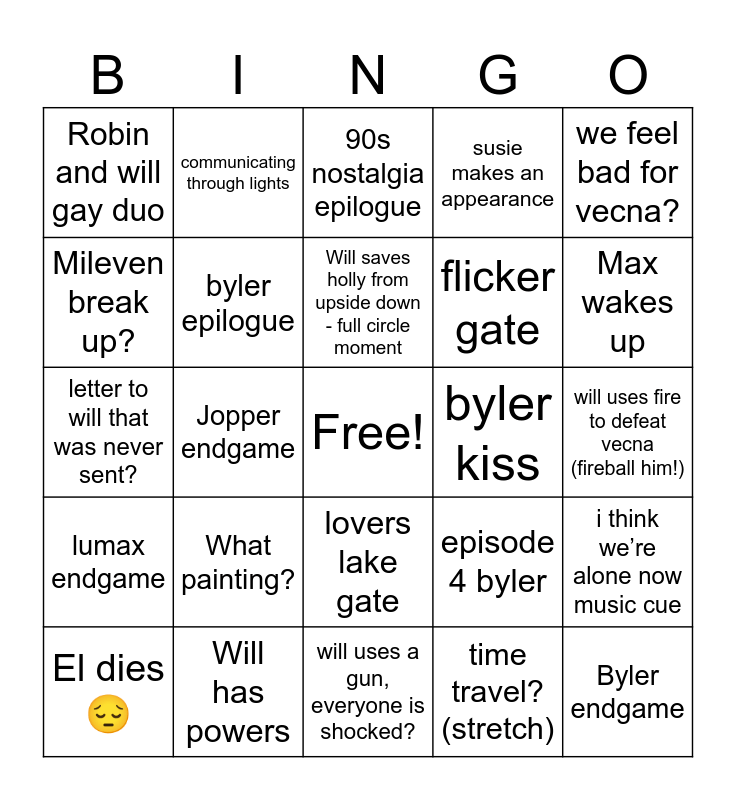 | B | I | N | G | O |
|---|---|---|---|---|
| Robin and will gay duo | communicating through lights | 90s nostalgia epilogue | susie makes an appearance | we feel bad for vecna? |
| Mileven break up? | byler epilogue | Will saves holly from upside down - full circle moment | flicker gate | Max wakes up |
| letter to will that was never sent? | Jopper endgame | Free! | byler kiss | will uses fire to defeat vecna (fireball him!) |
| lumax endgame | What painting? | lovers lake gate | episode 4 byler | i think we're alone now music cue |
| El dies 😔 | Will has powers | will uses a gun, everyone is shocked? | time travel? (stretch) | Byler endgame |